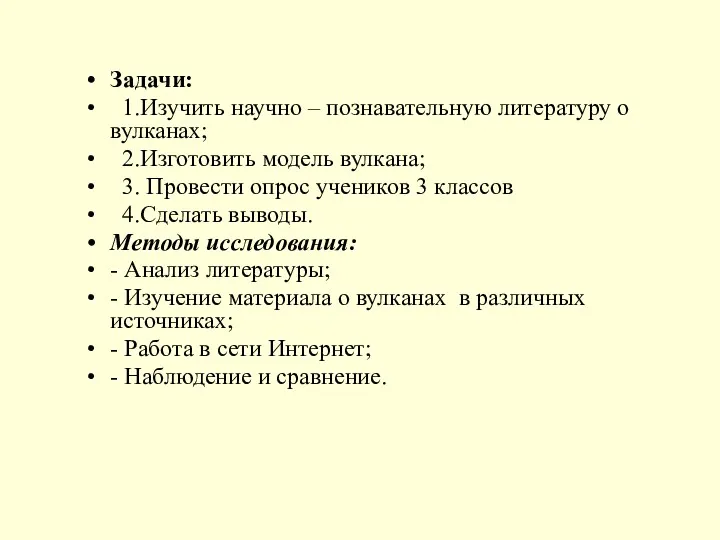 • Задачи:
• 1.Изучить научно – познавательную литературу о вулканах;
• 2.Изготовить модель вулкана;
• 3. Провести опрос учеников 3 классов
• 4.Сделать выводы.
• Методы исследования:
• - Анализ литературы;
• - Изучение материала о вулканах в различных источниках;
• - Работа в сети Интернет;
• - Наблюдение и сравнение.